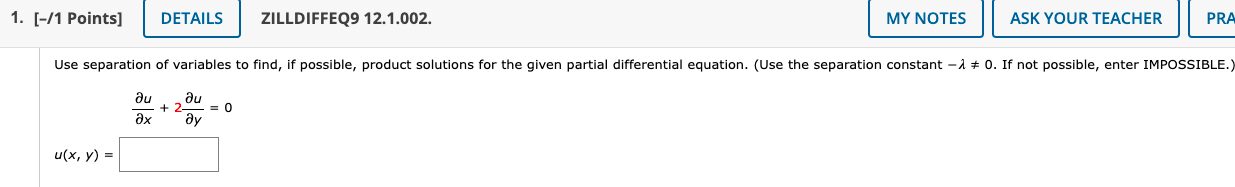 1. [–/1 Points] DETAILS ZILLDIFFEQ9 12.1.002. MY NOTES ASK YOUR TEACHER PRA

Use separation of variables to find, if possible, product solutions for the given partial differential equation. (Use the separation constant $-\lambda \neq 0$. If not possible, enter IMPOSSIBLE.)

$\frac{\partial u}{\partial x} + 2\frac{\partial u}{\partial y} = 0$

$u(x, y) =$